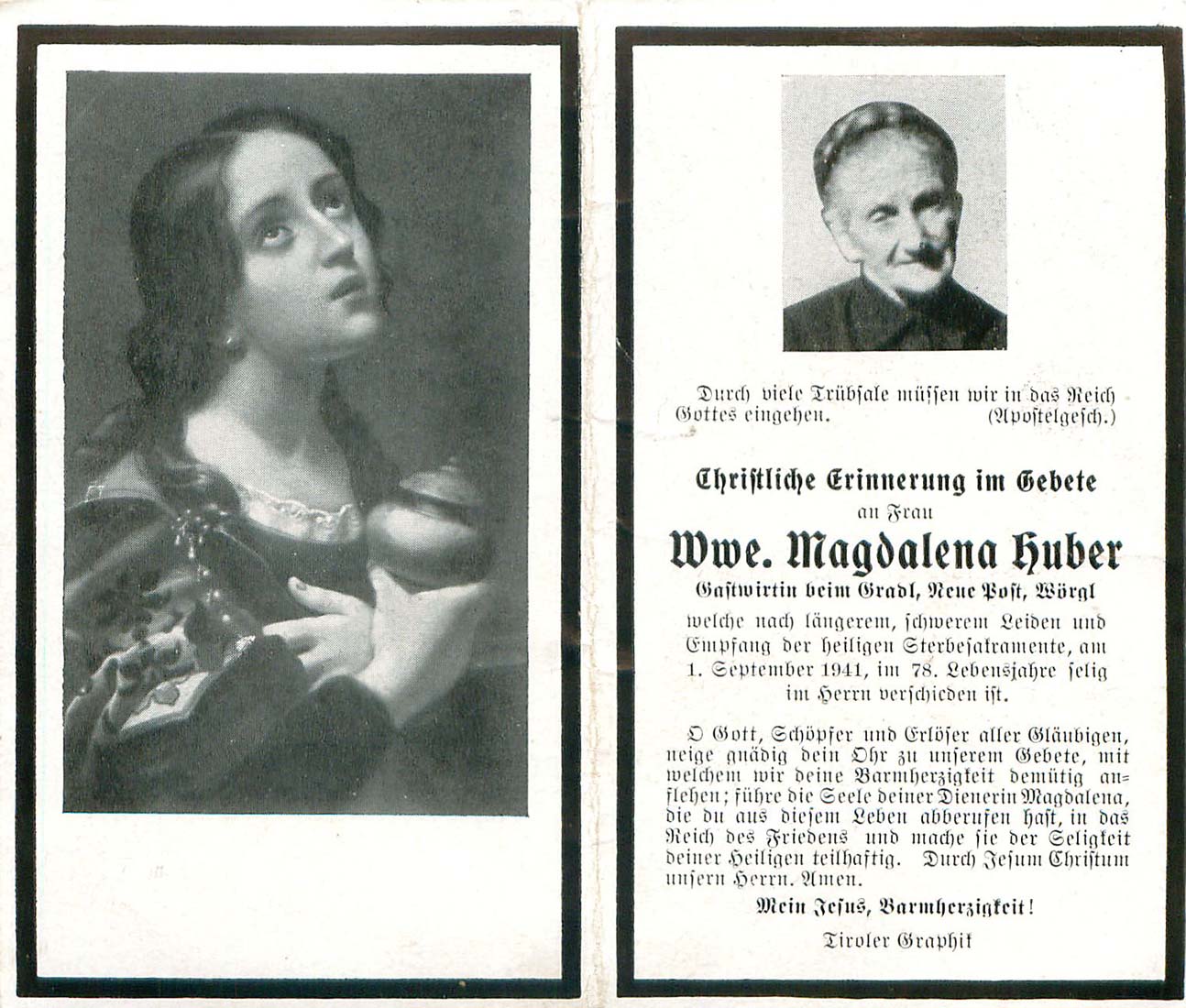 Durch viele Trübsale müssen wir in das Reich Gottes eingehen. (Apostelgesch.)

Christliche Erinnerung im Gebete

an Frau

Wwe. Magdalena Huber

Gastwirtin beim Gradl, Neue Post, Wörgl

welche nach längerem, schwerem Leiden und Empfang der heiligen Sterbesakramente, am 1. September 1941, im 78. Lebensjahre selig im Herrn verschieden ist.

O Gott, Schöpfer und Erlöser aller Gläubigen, neige gnädig dein Ohr zu unserem Gebete, mit welchem wir deine Barmherzigkeit demütig anflehen; führe die Seele deiner Dienerin Magdalena, die du aus diesem Leben abberufen hast, in das Reich des Friedens und mache sie der Seligkeit deiner Heiligen teilhaftig. Durch Jesum Christum unsern Herrn. Amen.

Mein Jesus, Barmherzigkeit!

Tiroler Graphik